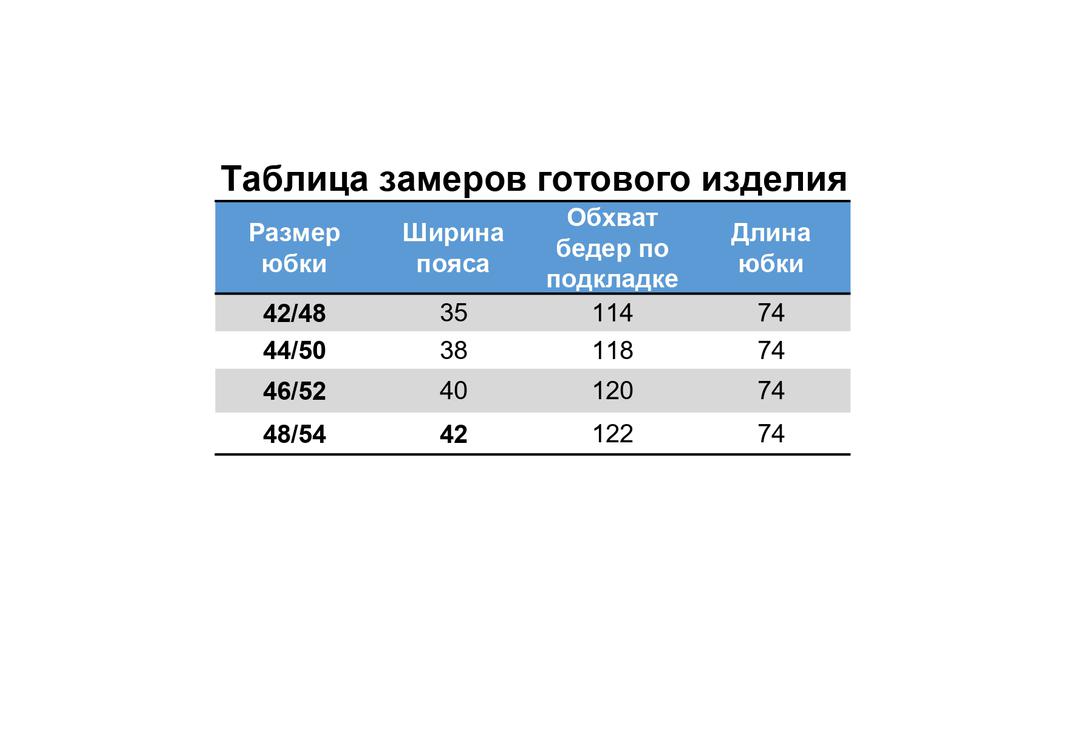 Таблица замеров готового изделия

| Размер юбки | Ширина пояса | Обхват бедер по подкладке | Длина юбки |
|---|---|---|---|
| 42/48 | 35 | 114 | 74 |
| 44/50 | 38 | 118 | 74 |
| 46/52 | 40 | 120 | 74 |
| 48/54 | 42 | 122 | 74 |